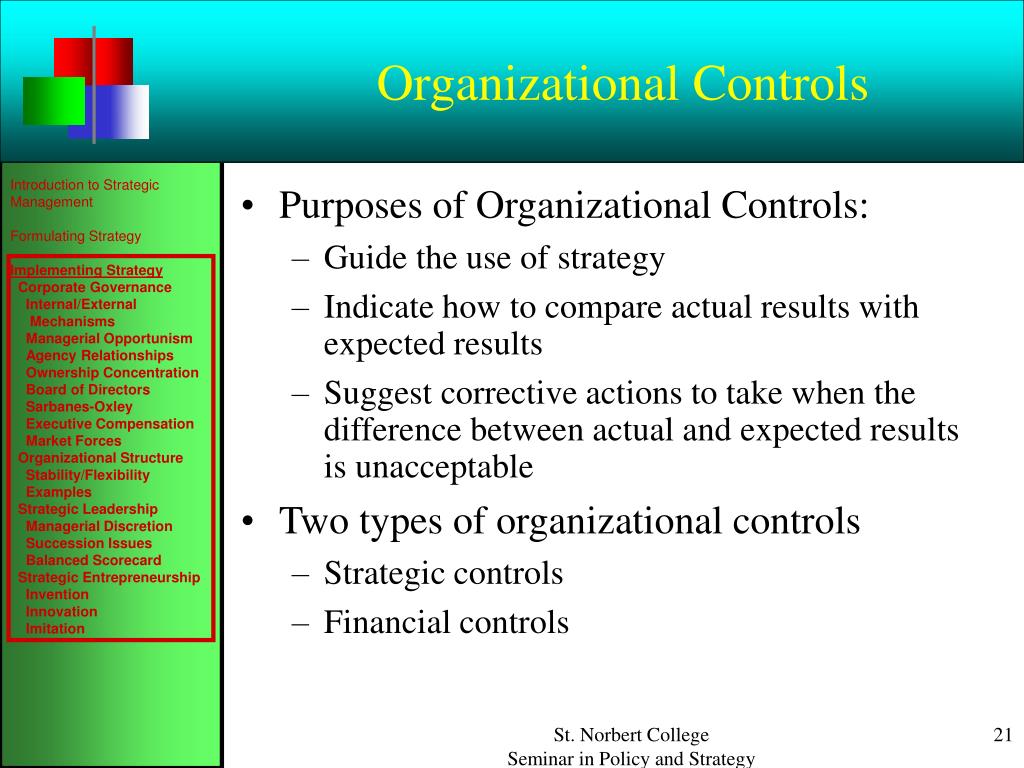 Organizational Controls

Introduction to Strategic Management

Formulating Strategy

Implementing Strategy
Corporate Governance
Internal/External Mechanisms
Managerial Opportunism
Agency Relationships
Ownership Concentration
Board of Directors
Sarbanes-Oxley
Executive Compensation
Market Forces
Organizational Structure
Stability/Flexibility
Examples
Strategic Leadership
Managerial Discretion
Succession Issues
Balanced Scorecard
Strategic Entrepreneurship
Invention
Innovation
Imitation

• Purposes of Organizational Controls:
– Guide the use of strategy
– Indicate how to compare actual results with expected results
– Suggest corrective actions to take when the difference between actual and expected results is unacceptable
• Two types of organizational controls
– Strategic controls
– Financial controls

St. Norbert College
Seminar in Policy and Strategy

21